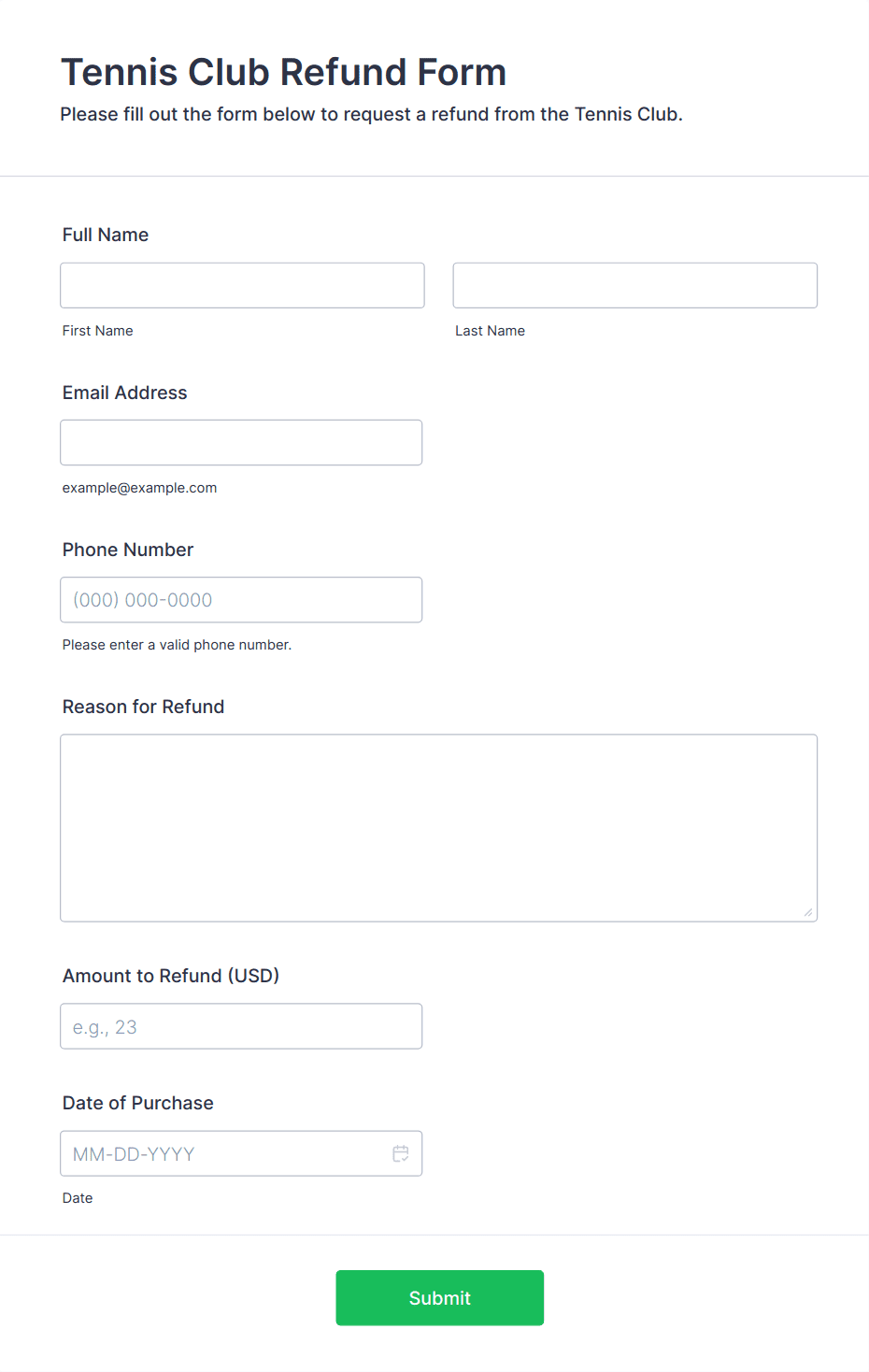 Tennis Club Refund Form

Please fill out the form below to request a refund from the Tennis Club.

Full Name

First Name

Last Name

Email Address

example@example.com

Phone Number

(000) 000-0000

Please enter a valid phone number.

Reason for Refund

Amount to Refund (USD)

e.g., 23

Date of Purchase

MM-DD-YYYY

Date

Submit